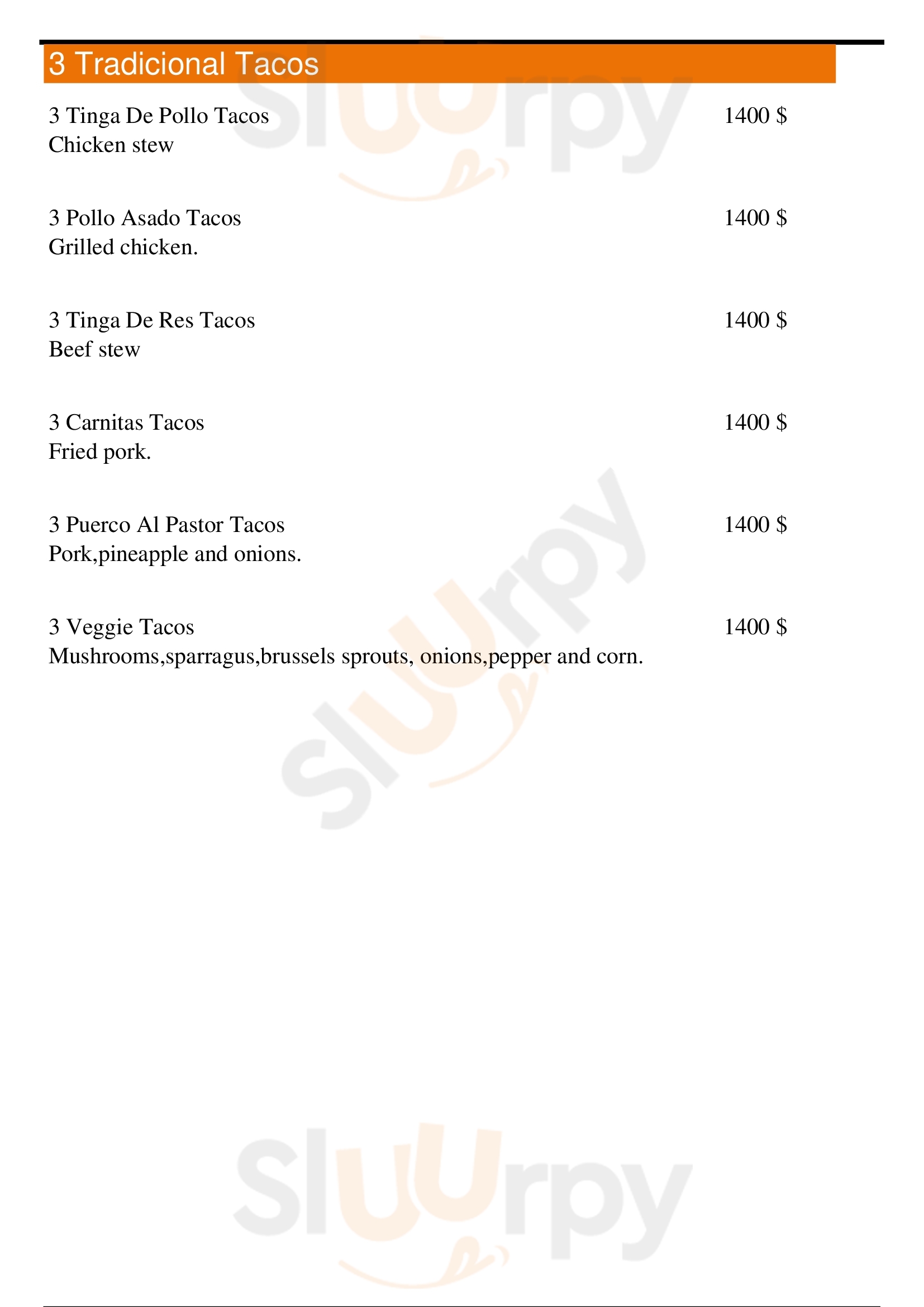 3 Tradicional Tacos

3 Tinga De Pollo Tacos 1400 $
Chicken stew

3 Pollo Asado Tacos 1400 $
Grilled chicken.

3 Tinga De Res Tacos 1400 $
Beef stew

3 Carnitas Tacos 1400 $
Fried pork.

3 Puerco Al Pastor Tacos 1400 $
Pork,pineapple and onions.

3 Veggie Tacos 1400 $
Mushrooms,sparragus,brussels sprouts, onions,pepper and corn.

Sluurpy
Sluurpy
Sluurpy